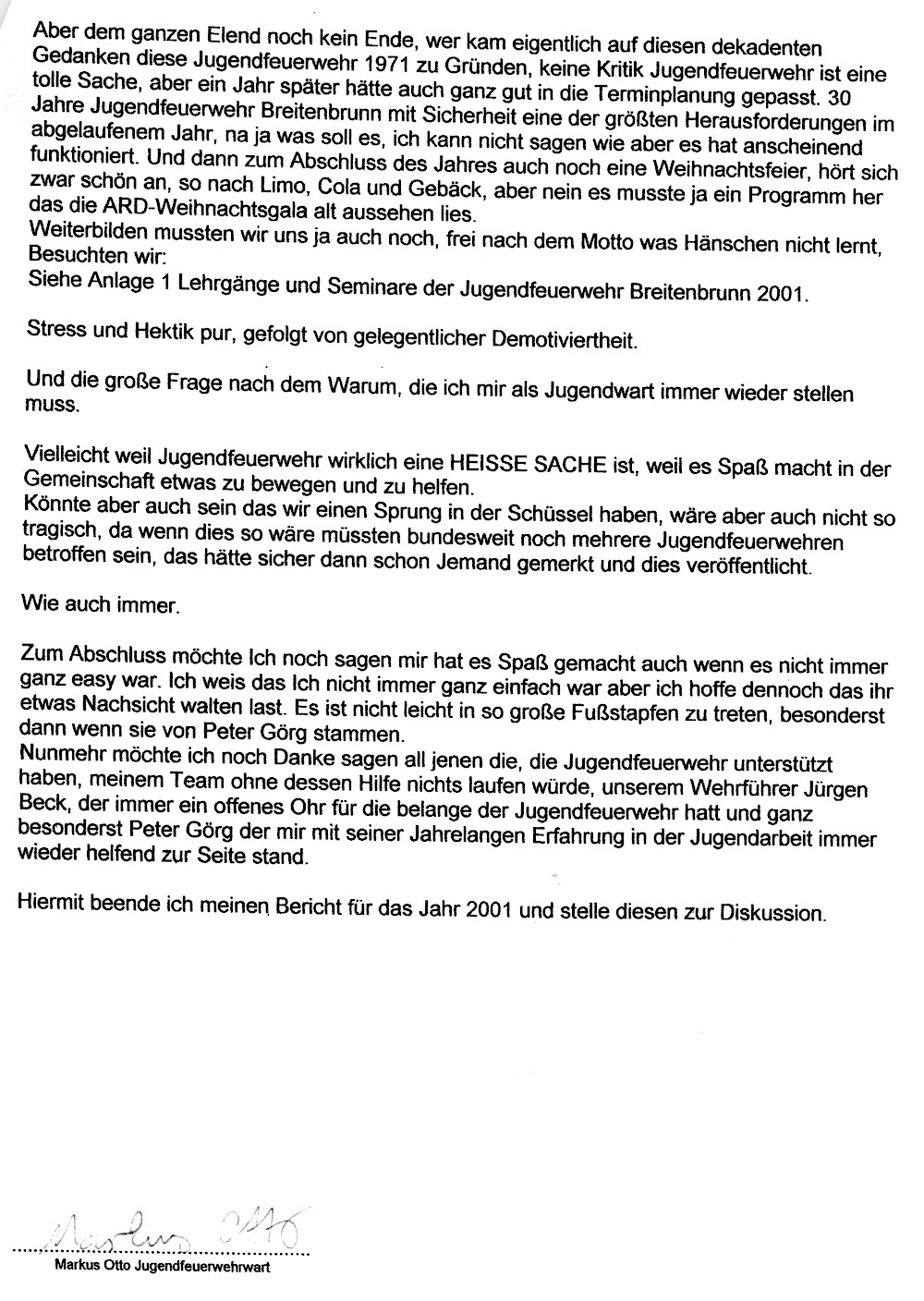 Aber dem ganzen Elend noch kein Ende, wer kam eigentlich auf diesen dekadenten Gedanken diese Jugendfeuerwehr 1971 zu Gründen, keine Kritik Jugendfeuerwehr ist eine tolle Sache, aber ein Jahr später hätte auch ganz gut in die Terminplanung gepasst. 30 Jahre Jugendfeuerwehr Breitenbrunn mit Sicherheit eine der größten Herausforderungen im abgelaufenem Jahr, na ja was soll es, ich kann nicht sagen wie aber es hat anscheinend funktioniert. Und dann zum Abschluss des Jahres auch noch eine Weihnachtsfeier, hört sich zwar schön an, so nach Limo, Cola und Gebäck, aber nein es musste ja ein Programm her das die ARD-Weihnachtsgala alt aussehen lies.
Weiterbilden mussten wir uns ja auch noch, frei nach dem Motto was Hänschen nicht lernt, Besuchten wir:
Siehe Anlage 1 Lehrgänge und Seminare der Jugendfeuerwehr Breitenbrunn 2001.

Stress und Hektik pur, gefolgt von gelegentlicher Demotiviertheit.

Und die große Frage nach dem Warum, die ich mir als Jugendwart immer wieder stellen muss.

Vielleicht weil Jugendfeuerwehr wirklich eine HEISSE SACHE ist, weil es Spaß macht in der Gemeinschaft etwas zu bewegen und zu helfen.
Könnte aber auch sein das wir einen Sprung in der Schüssel haben, wäre aber auch nicht so tragisch, da wenn dies so wäre müssten bundesweit noch mehrere Jugendfeuerwehren betroffen sein, das hätte sicher dann schon Jemand gemerkt und dies veröffentlicht.

Wie auch immer.

Zum Abschluss möchte Ich noch sagen mir hat es Spaß gemacht auch wenn es nicht immer ganz easy war. Ich weis das Ich nicht immer ganz einfach war aber ich hoffe dennoch das ihr etwas Nachsicht walten last. Es ist nicht leicht in so große Fußstapfen zu treten, besonderst dann wenn sie von Peter Görg stammen.
Nunmehr möchte ich noch Danke sagen all jenen die, die Jugendfeuerwehr unterstützt haben, meinem Team ohne dessen Hilfe nichts laufen würde, unserem Wehrführer Jürgen Beck, der immer ein offenes Ohr für die belange der Jugendfeuerwehr hatt und ganz besonderst Peter Görg der mir mit seiner Jahrelangen Erfahrung in der Jugendarbeit immer wieder helfend zur Seite stand.

Hiermit beende ich meinen Bericht für das Jahr 2001 und stelle diesen zur Diskussion.

Markus Otto
Markus Otto Jugendfeuerwehrwart